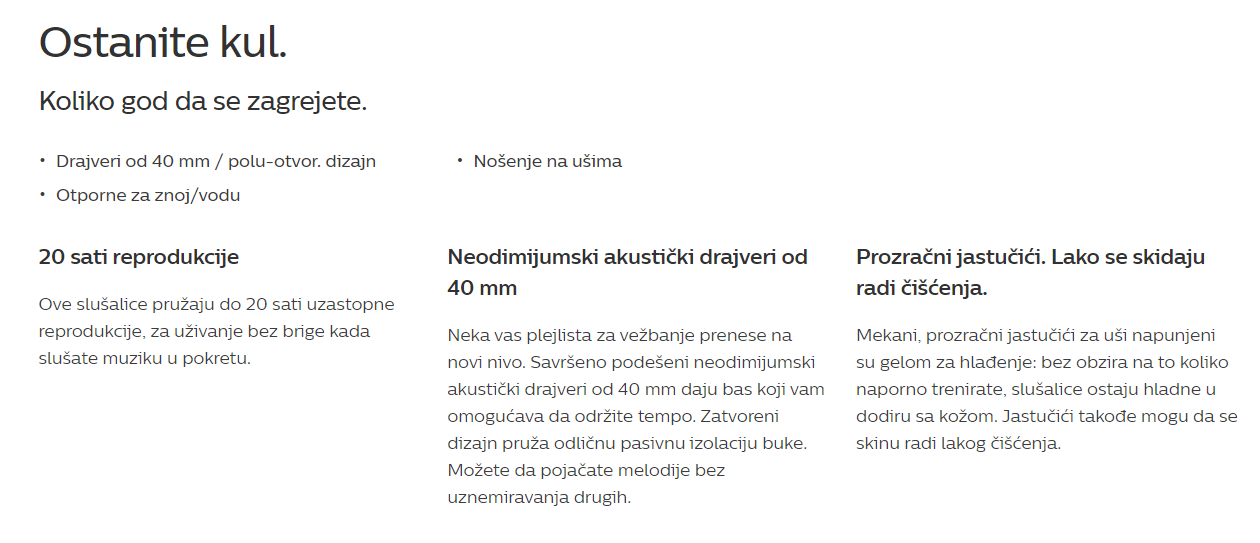 Ostanite kul.

Koliko god da se zagrejete.

• Drajveri od 40 mm / polu-otvor. dizajn
• Otporne za znoj/vodu

• Nošenje na ušima

20 sati reprodukcije

Ove slušalice pružaju do 20 sati uzastopne reprodukcije, za uživanje bez brige kada slušate muziku u pokretu.

Neodimijumski akustički drajveri od 40 mm

Neka vas plejlista za vežbanje prenese na novi nivo. Savršeno podešeni neodimijumski akustički drajveri od 40 mm daju bas koji vam omogućava da održite tempo. Zatvoreni dizajn pruža odličnu pasivnu izolaciju buke. Možete da pojačate melodije bez uznemiravanja drugih.

Prozračni jastučići. Lako se skidaju radi čišćenja.

Mekani, prozračni jastučići za uši napunjeni su gelom za hlađenje: bez obzira na to koliko naporno trenirate, slušalice ostaju hladne u dodiru sa kožom. Jastučići takođe mogu da se skinu radi lakog čišćenja.